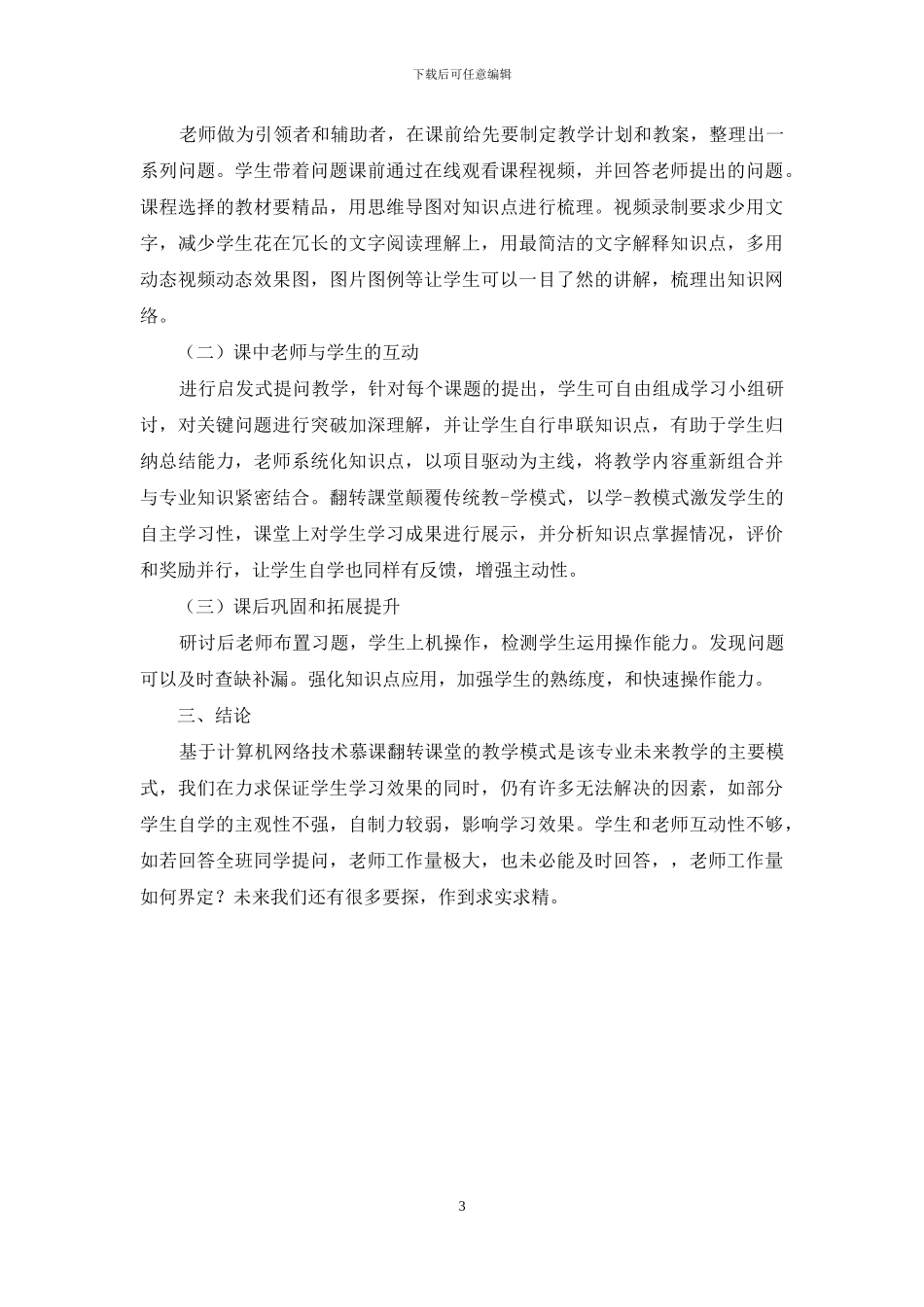 下载后可任意编辑

老师做为引领者和辅助者，在课前给先要制定教学计划和教案，整理出一系列问题。学生带着问题课前通过在线观看课程视频，并回答老师提出的问题。课程选择的教材要精品，用思维导图对知识点进行梳理。视频录制要求少用文字，减少学生花在冗长的文字阅读理解上，用最简洁的文字解释知识点，多用动态视频动态效果图，图片图例等让学生可以一目了然的讲解，梳理出知识网络。

（二）课中老师与学生的互动

进行启发式提问教学，针对每个课题的提出，学生可自由组成学习小组研讨，对关键问题进行突破加深理解，并让学生自行串联知识点，有助于学生归纳总结能力，老师系统化知识点，以项目驱动为主线，将教学内容重新组合并与专业知识紧密结合。翻转课堂颠覆传统教-学模式，以学-教模式激发学生的自主学习性，课堂上对学生学习成果进行展示，并分析知识点掌握情况，评价和奖励并行，让学生自学也同样有反馈，增强主动性。

（三）课后巩固和拓展提升

研讨后老师布置习题，学生上机操作，检测学生运用操作能力。发现问题可以及时查缺补漏。强化知识点应用，加强学生的熟练度，和快速操作能力。

三、结论

基于计算机网络技术慕课翻转课堂的教学模式是该专业未来教学的主要模式，我们在力求保证学生学习效果的同时，仍有许多无法解决的因素，如部分学生自学的主观性不强，自制力较弱，影响学习效果。学生和老师互动性不够，如若回答全班同学提问，老师工作量极大，也未必能及时回答，，老师工作量如何界定？未来我们还有很多要探，作到求实求精。

3